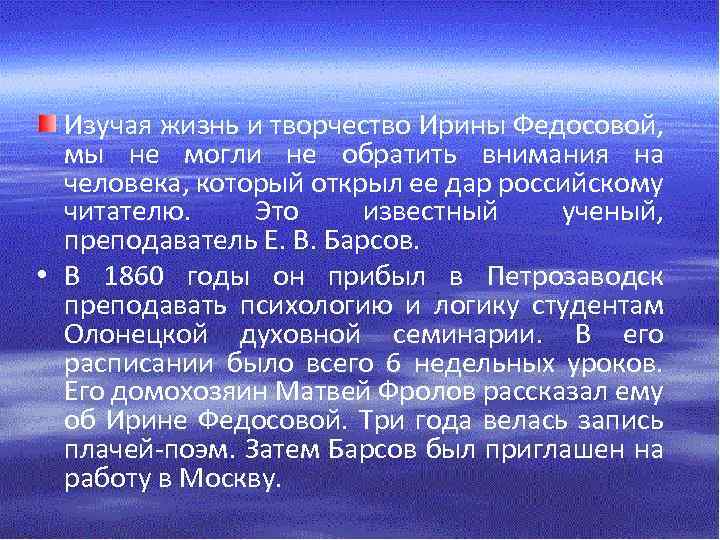 Изучая жизнь и творчество Ирины Федосовой, мы не могли не обратить внимания на человека, который открыл ее дар российскому читателю. Это известный ученый, преподаватель Е. В. Барсов.

• В 1860 годы он прибыл в Петрозаводск преподавать психологию и логику студентам Олонецкой духовной семинарии. В его расписании было всего 6 недельных уроков. Его домохозяин Матвей Фролов рассказал ему об Ирине Федосовой. Три года велась запись плачей-поэм. Затем Барсов был приглашен на работу в Москву.